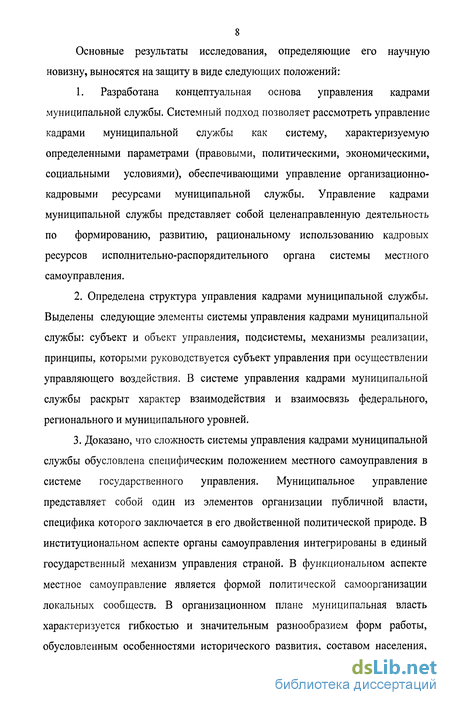 8

Основные результаты исследования, определяющие его научную новизну, выносятся на защиту в виде следующих положений:

1. Разработана концептуальная основа управления кадрами муниципальной службы. Системный подход позволяет рассмотреть управление кадрами муниципальной службы как систему, характеризуемую определенными параметрами (правовыми, политическими, экономическими, социальными условиями), обеспечивающими управление организационно-кадровыми ресурсами муниципальной службы. Управление кадрами муниципальной службы представляет собой целенаправленную деятельность по формированию, развитию, рациональному использованию кадровых ресурсов исполнительно-распорядительного органа системы местного самоуправления.

2. Определена структура управления кадрами муниципальной службы. Выделены следующие элементы системы управления кадрами муниципальной службы: субъект и объект управления, подсистемы, механизмы реализации, принципы, которыми руководствуется субъект управления при осуществлении управляющего воздействия. В системе управления кадрами муниципальной службы раскрыт характер взаимодействия и взаимосвязь федерального, регионального и муниципального уровней.

3. Доказано, что сложность системы управления кадрами муниципальной службы обусловлена специфическим положением местного самоуправления в системе государственного управления. Муниципальное управление представляет собой один из элементов организации публичной власти, специфика которого заключается в его двойственной политической природе. В институциональном аспекте органы самоуправления интегрированы в единый государственный механизм управления страной. В функциональном аспекте местное самоуправление является формой политической самоорганизации локальных сообществ. В организационном плане муниципальная власть характеризуется гибкостью и значительным разнообразием форм работы, обусловленным особенностями исторического развития, составом населения,

dsLib.net
библиотека диссертаций